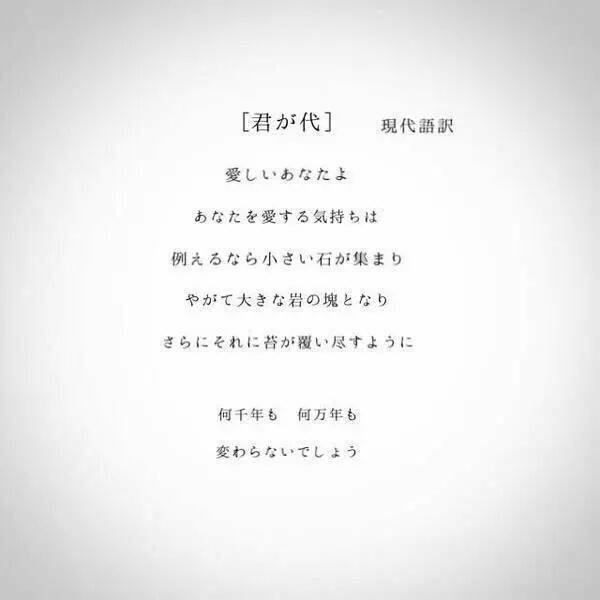 ［君が代］　現代語訳

愛しいあなたよ

あなたを愛する気持ちは

例えるなら小さい石が集まり

やがて大きな岩の塊となり

さらにそれに苔が覆い尽すように

何千年も　何万年も

変わらないでしょう